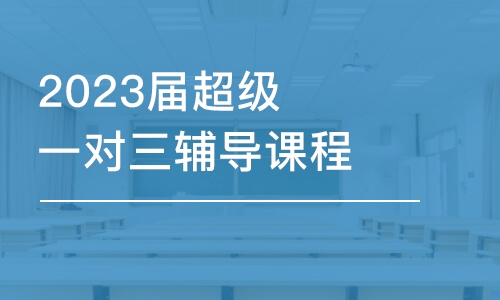 2023届超级
一对三辅导课程